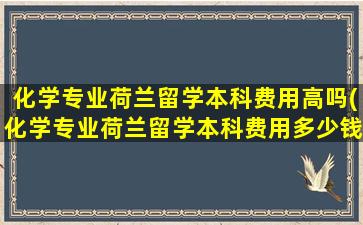 化学专业荷兰留学本科费用高吗(化学专业荷兰留学本科费用多少钱